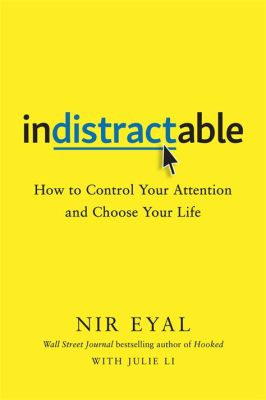 indistractable

How to Control Your Attention and Choose Your Life

NIR EYAL

Wall Street Journal bestselling author of Hooked

WITH JULIE LI